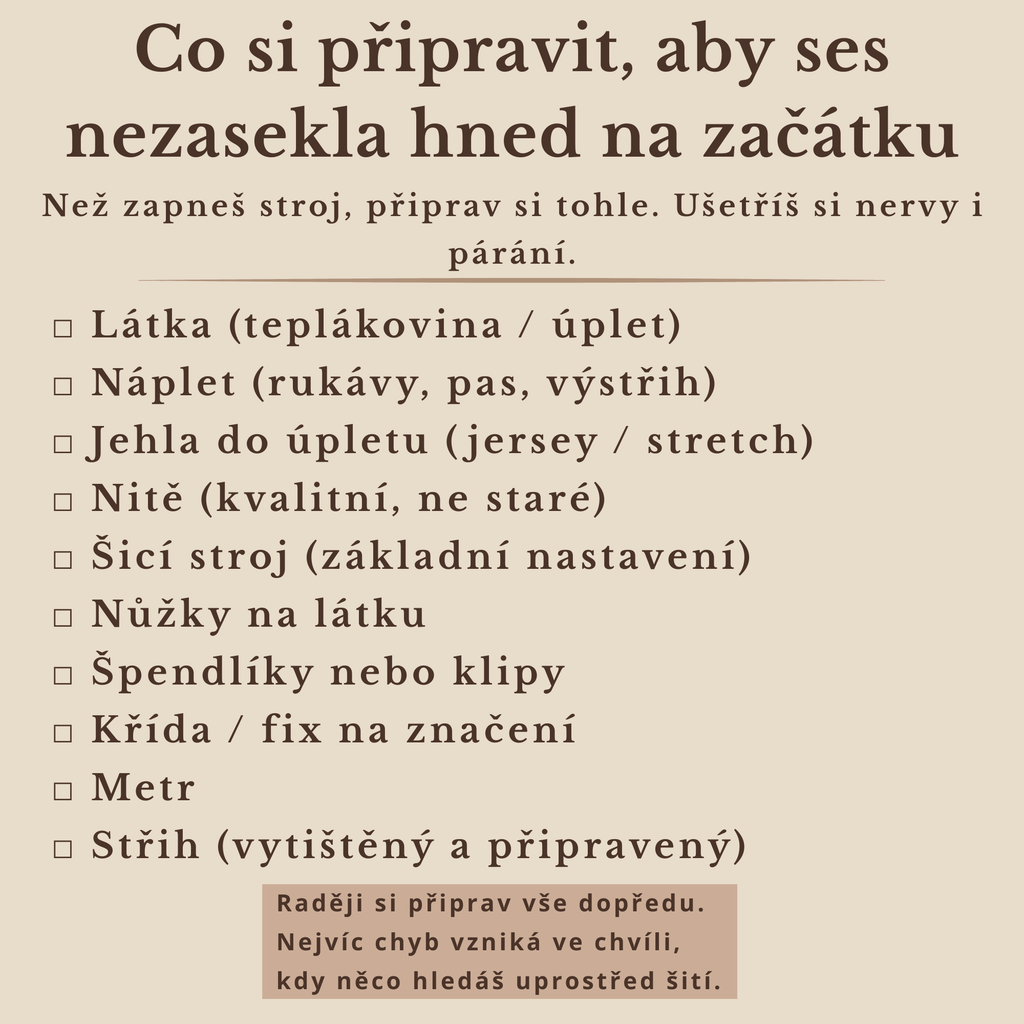 Co si připravit, aby ses nezasekla hned na začátku

Než zapneš stroj, připrav si tohle. Ušetříš si nervy i párání.

□ Látka (teplákovina / úplet)
□ Náplet (rukávy, pas, výstřih)
□ Jehla do úpletu (jersey / stretch)
□ Nitě (kvalitní, ne staré)
□ Šicí stroj (základní nastavení)
□ Nůžky na látku
□ Špendlíky nebo klipy
□ Křída / fix na značení
□ Metr
□ Střih (vytištěný a připravený)

Raději si připrav vše dopředu. Nejvíc chyb vzniká ve chvíli, kdy něco hledáš uprostřed šití.